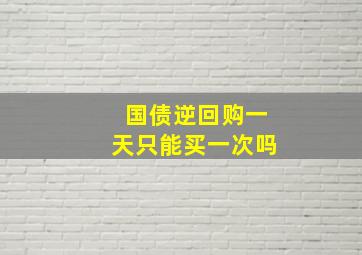 国债逆回购一天只能买一次吗